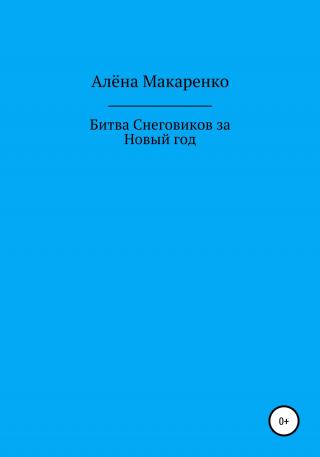 Алёна Макаренко

Битва Снеговиков за Новый год

0+